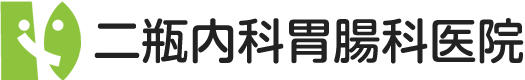 二瓶内科胃腸科医院